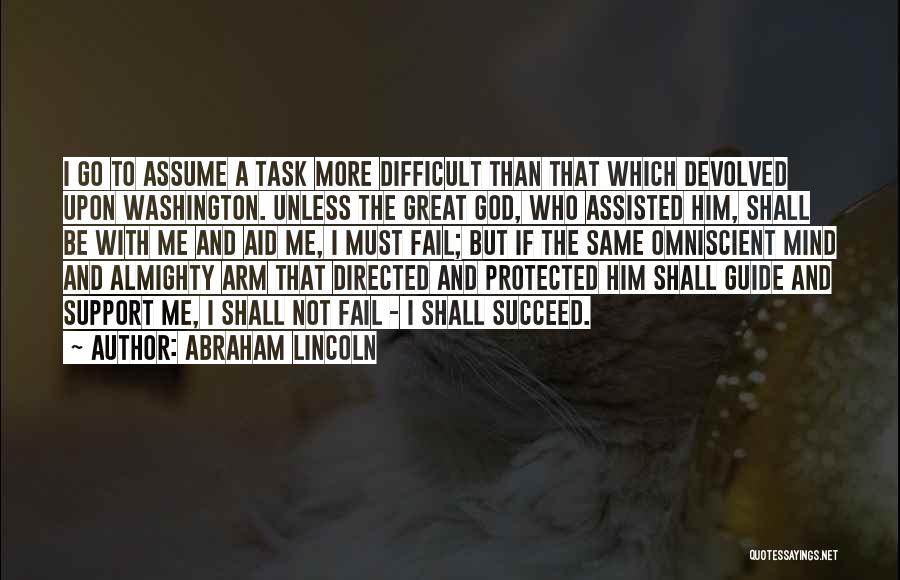 I GO TO ASSUME A TASK MORE DIFFICULT THAN THAT WHICH DEVOLVED UPON WASHINGTON. UNLESS THE GREAT GOD, WHO ASSISTED HIM, SHALL BE WITH ME AND AID ME, I MUST FAIL; BUT IF THE SAME OMNISCIENT MIND AND ALMIGHTY ARM THAT DIRECTED AND PROTECTED HIM SHALL GUIDE AND SUPPORT ME, I SHALL NOT FAIL - I SHALL SUCCEED.

~ AUTHOR: ABRAHAM LINCOLN

QUOTESSAYINGS.NET